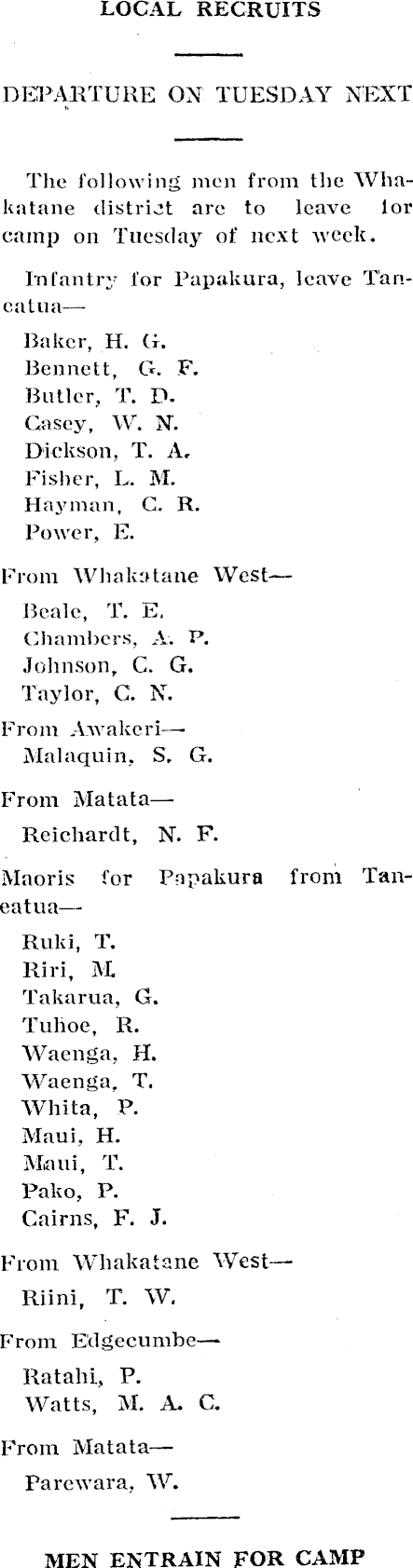 LOCAL RECRUITS

DEPARTURE ON TUESDAY NEXT

The following men from the Whakatane district are to leave for camp on Tuesday of next week.

Infantry for Papakura, leave Taneatua—

Baker, H. G.
Bennett, G. F.
Butler, T. D.
Casey, W. N.
Dickson, T. A.
Fisher, L. M.
Hayman, C. R.
Power, E.

From Whakatane West—

Beale, T. E.
Chambers, A. P.
Johnson, C. G.
Taylor, C. N.

From Awakeri—
Malaquin, S. G.

From Matata—

Reichardt, N. F.

Maoris for Papakura from Taneatua—

Ruki, T.
Riri, M.
Takarua, G.
Tuhoe, R.
Waenga, H.
Waenga, T.
Whita, P.
Maui, H.
Maui, T.
Pako, P.
Cairns, F. J.

From Whakatane West—

Riini, T. W.

From Edgecumbe—

Ratahi, P.
Watts, M. A. C.

From Matata—

Parewara, W.

MEN ENTRAIN FOR CAMP